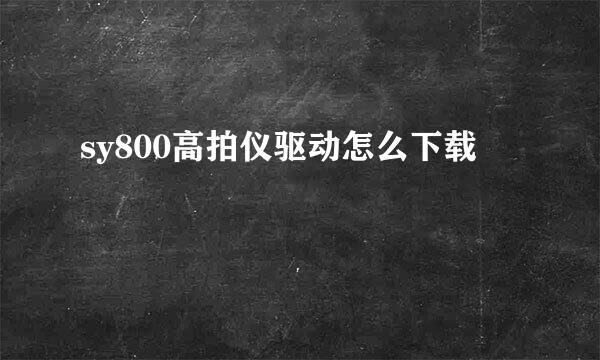 sy800高拍仪驱动怎么下载